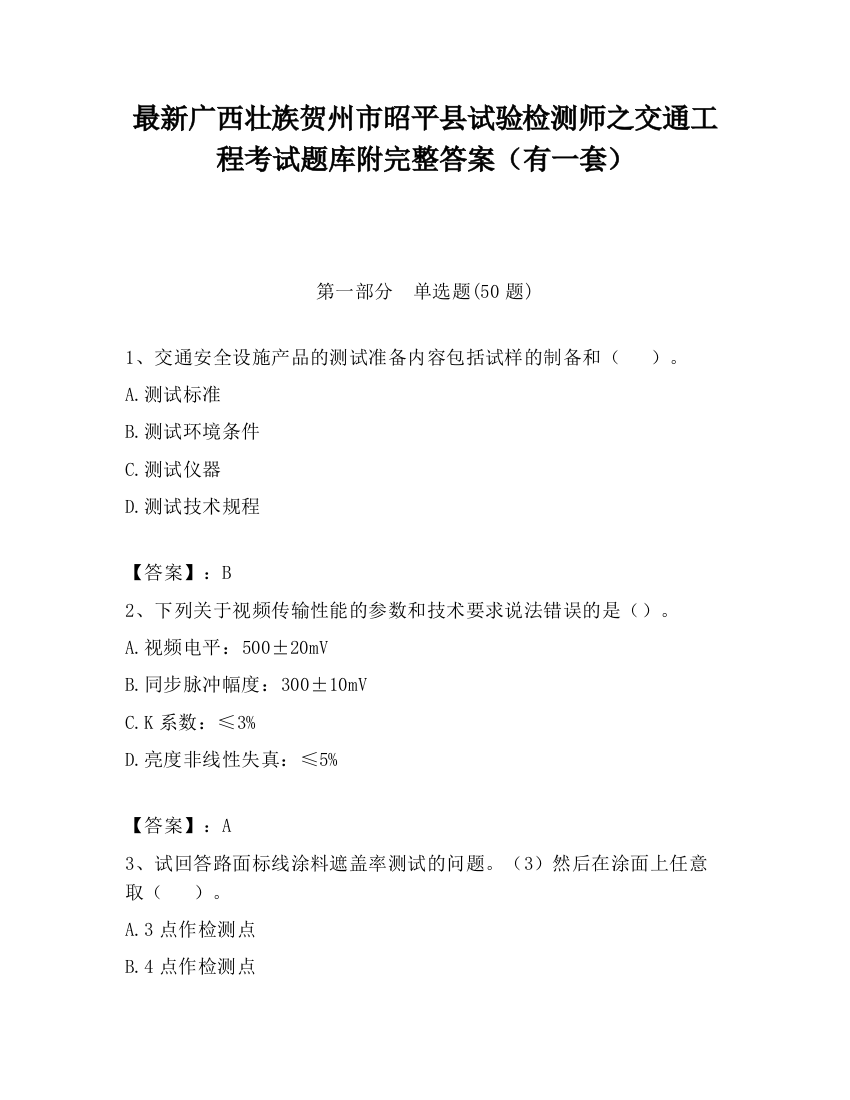 最新广西壮族贺州市昭平县试验检测师之交通工程考试题库附完整答案（有一套）

第一部分　单选题(50 题)

1、交通安全设施产品的测试准备内容包括试样的制备和（　　）。

A.测试标准

B.测试环境条件

C.测试仪器

D.测试技术规程

【答案】：B

2、下列关于视频传输性能的参数和技术要求说法错误的是（）。

A.视频电平：500±20mV

B.同步脉冲幅度：300±10mV

C.K 系数：≤3%

D.亮度非线性失真：≤5%

【答案】：A

3、试回答路面标线涂料遮盖率测试的问题。（3）然后在涂面上任意取（　　）。

A.3 点作检测点

B.4 点作检测点